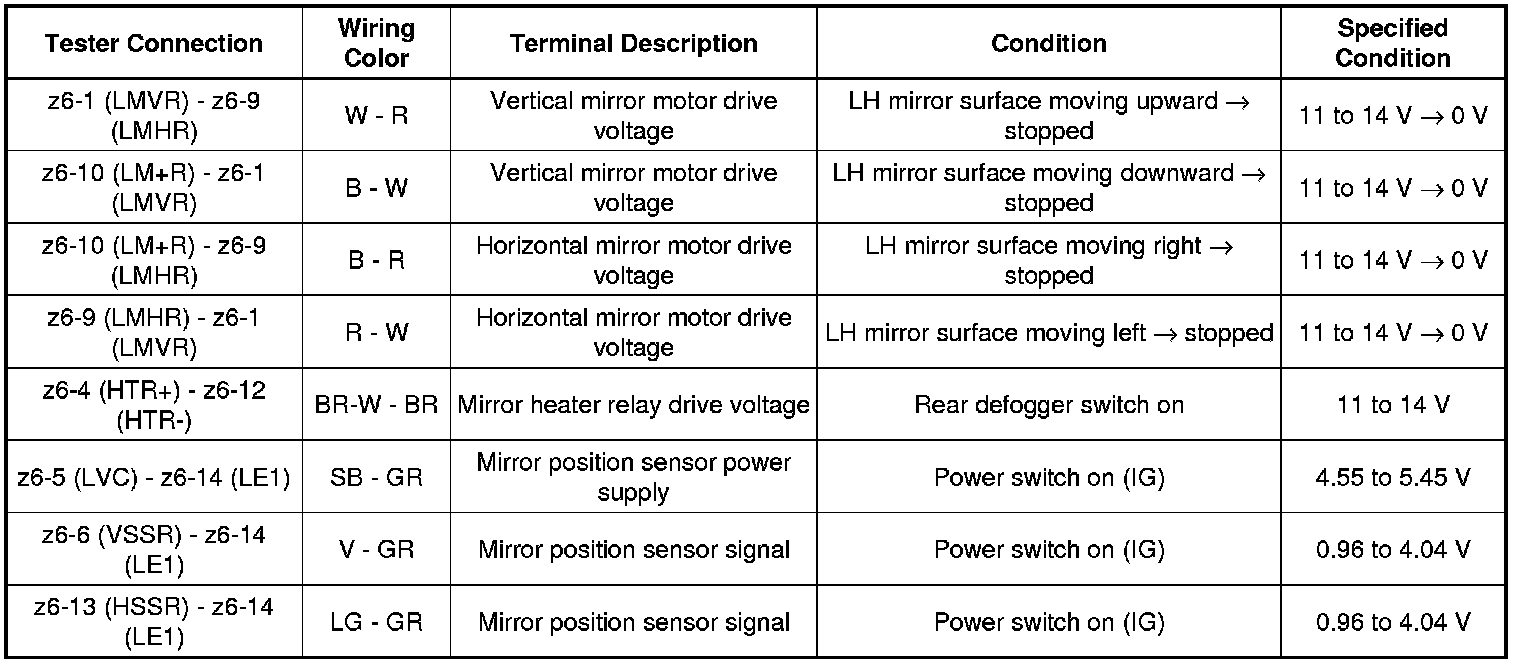 | Tester Connection | Wiring Color | Terminal Description | Condition | Specified Condition |
|---|---|---|---|---|
| z6-1 (LMVR) - z6-9 (LMHR) | W - R | Vertical mirror motor drive voltage | LH mirror surface moving upward → stopped | 11 to 14 V → 0 V |
| z6-10 (LM+R) - z6-1 (LMVR) | B - W | Vertical mirror motor drive voltage | LH mirror surface moving downward → stopped | 11 to 14 V → 0 V |
| z6-10 (LM+R) - z6-9 (LMHR) | B - R | Horizontal mirror motor drive voltage | LH mirror surface moving right → stopped | 11 to 14 V → 0 V |
| z6-9 (LMHR) - z6-1 (LMVR) | R - W | Horizontal mirror motor drive voltage | LH mirror surface moving left → stopped | 11 to 14 V → 0 V |
| z6-4 (HTR+) - z6-12 (HTR-) | BR-W - BR | Mirror heater relay drive voltage | Rear defogger switch on | 11 to 14 V |
| z6-5 (LVC) - z6-14 (LE1) | SB - GR | Mirror position sensor power supply | Power switch on (IG) | 4.55 to 5.45 V |
| z6-6 (VSSR) - z6-14 (LE1) | V - GR | Mirror position sensor signal | Power switch on (IG) | 0.96 to 4.04 V |
| z6-13 (HSSR) - z6-14 (LE1) | LG - GR | Mirror position sensor signal | Power switch on (IG) | 0.96 to 4.04 V |